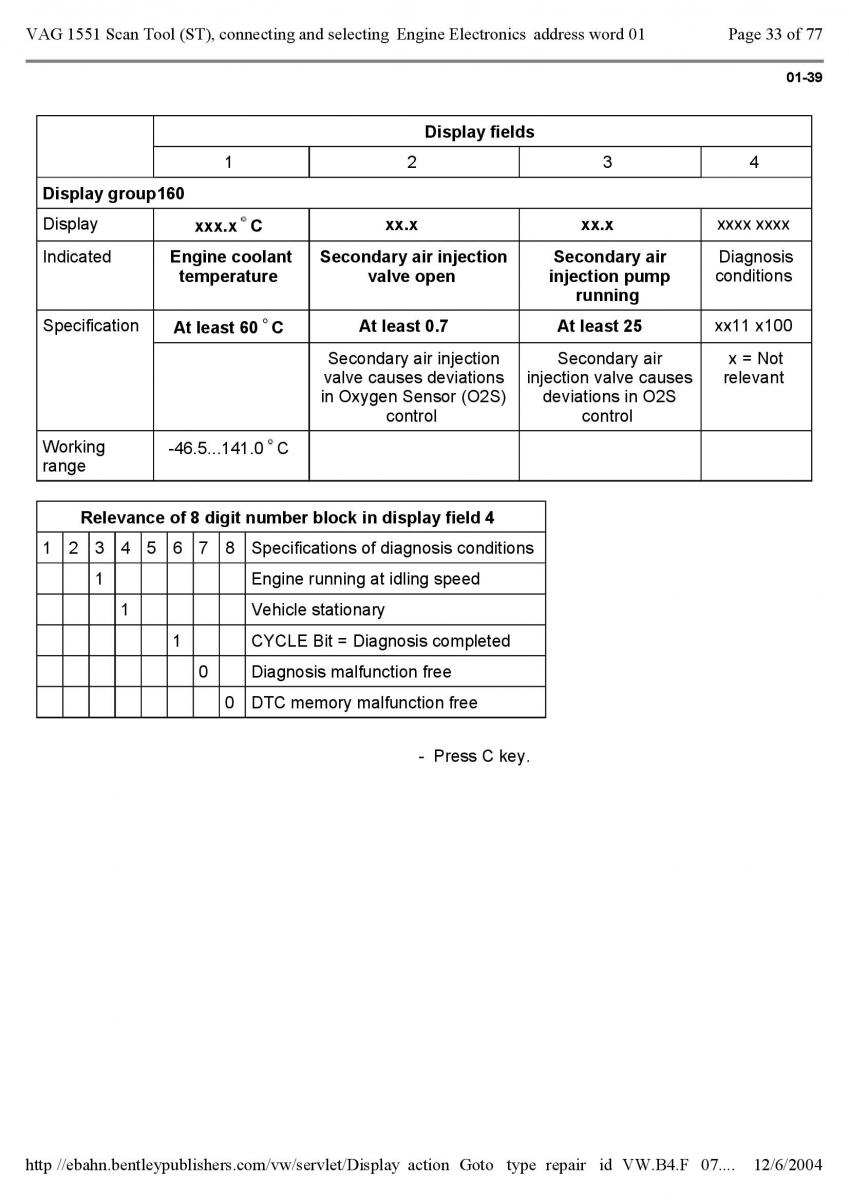 VAG 1551 Scan Tool (ST), connecting and selecting Engine Electronics address word 01 Page 33 of 77

01-39

| | Display fields | | | |
|---|---|---|---|---|
| | 1 | 2 | 3 | 4 |
| Display group160 | | | | |
| Display | xxx.x ° C | xx.x | xx.x | xxxx xxxx |
| Indicated | Engine coolant temperature | Secondary air injection valve open | Secondary air injection pump running | Diagnosis conditions |
| Specification | At least 60 ° C | At least 0.7 | At least 25 | xx11 x100 |
| | | Secondary air injection valve causes deviations in Oxygen Sensor (O2S) control | Secondary air injection valve causes deviations in O2S control | x = Not relevant |
| Working range | -46.5...141.0 ° C | | | |

| Relevance of 8 digit number block in display field 4 | | | | | | | | |
|---|---|---|---|---|---|---|---|---|
| 1 | 2 | 3 | 4 | 5 | 6 | 7 | 8 | Specifications of diagnosis conditions |
| | | 1 | | | | | | Engine running at idling speed |
| | | | 1 | | | | | Vehicle stationary |
| | | | | | 1 | | | CYCLE Bit = Diagnosis completed |
| | | | | | | 0 | | Diagnosis malfunction free |
| | | | | | | | 0 | DTC memory malfunction free |

- Press C key.

http //ebahn.bentleypublishers.com/vw/servlet/Display action Goto type repair id VW.B4.F 07.... 12/6/2004